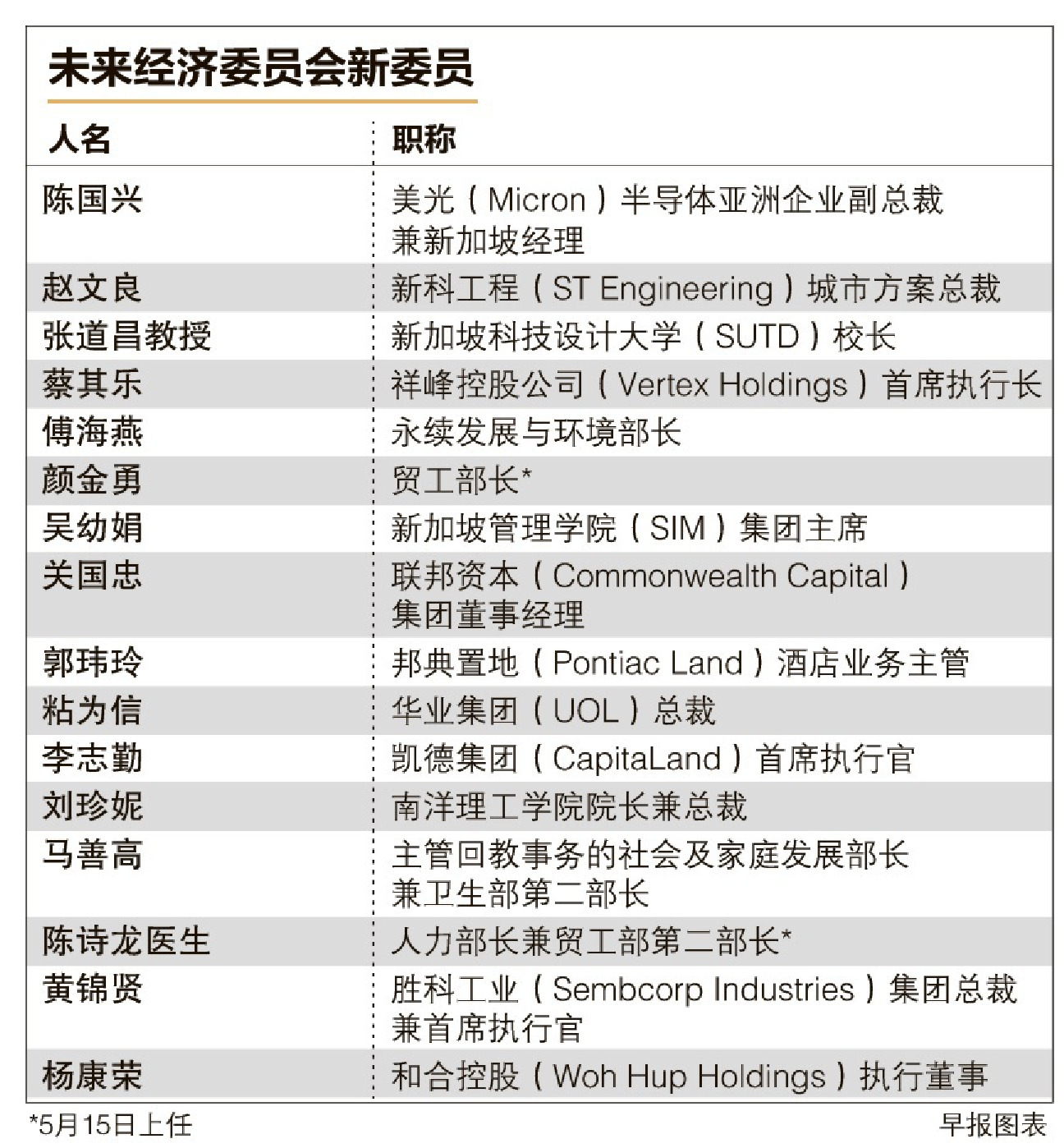 未来经济委员会新委员

| 人名 | 职称 |
|---|---|
| 陈国兴 | 美光（Micron）半导体亚洲企业副总裁兼新加坡经理 |
| 赵文良 | 新科工程（ST Engineering）城市方案总裁 |
| 张道昌教授 | 新加坡科技设计大学（SUTD）校长 |
| 蔡其乐 | 祥峰控股公司（Vertex Holdings）首席执行长 |
| 傅海燕 | 永续发展与环境部长 |
| 颜金勇 | 贸工部长* |
| 吴幼娟 | 新加坡管理学院（SIM）集团主席 |
| 关国忠 | 联邦资本（Commonwealth Capital）集团董事经理 |
| 郭玮玲 | 邦典置地（Pontiac Land）酒店业务主管 |
| 粘为信 | 华业集团（UOL）总裁 |
| 李志勤 | 凯德集团（CapitaLand）首席执行官 |
| 刘珍妮 | 南洋理工学院院长兼总裁 |
| 马善高 | 主管回教事务的社会及家庭发展部长兼卫生部第二部长 |
| 陈诗龙医生 | 人力部长兼贸工部第二部长* |
| 黄锦贤 | 胜科工业（Sembcorp Industries）集团总裁兼首席执行官 |
| 杨康荣 | 和合控股（Woh Hup Holdings）执行董事 |

*5月15日上任

早报图表